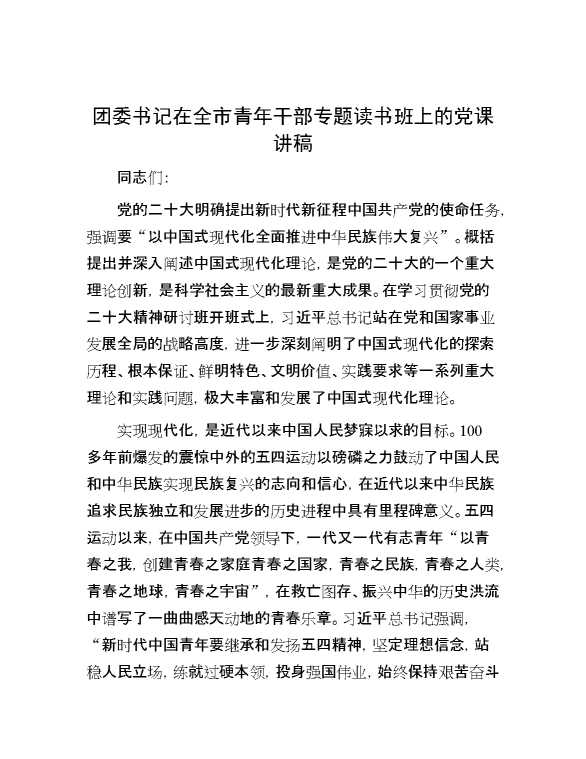 团委书记在全市青年干部专题读书班上的党课讲稿

同志们:

党的二十大明确提出新时代新征程中国共产党的使命任务,强调要“以中国式现代化全面推进中华民族伟大复兴”。概括提出并深入阐述中国式现代化理论,是党的二十大的一个重大理论创新,是科学社会主义的最新重大成果。在学习贯彻党的二十大精神研讨班开班式上,习近平总书记站在党和国家事业发展全局的战略高度,进一步深刻阐明了中国式现代化的探索历程、根本保证、鲜明特色、文明价值、实践要求等一系列重大理论和实践问题,极大丰富和发展了中国式现代化理论。

实现现代化,是近代以来中国人民梦寐以求的目标。100多年前爆发的震惊中外的五四运动以磅礴之力鼓动了中国人民和中华民族实现民族复兴的志向和信心,在近代以来中华民族追求民族独立和发展进步的历史进程中具有里程碑意义。五四运动以来,在中国共产党领导下,一代又一代有志青年“以青春之我,创建青春之家庭青春之国家,青春之民族,青春之人类,青春之地球,青春之宇宙”,在救亡图存、振兴中华的历史洪流中谱写了一曲曲感天动地的青春乐章。习近平总书记强调,“新时代中国青年要继承和发扬五四精神,坚定理想信念,站稳人民立场,练就过硬本领,投身强国伟业,始终保持艰苦奋斗